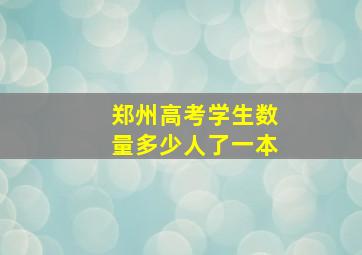 郑州高考学生数量多少人了一本